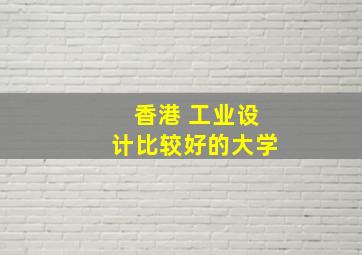 香港 工业设计比较好的大学